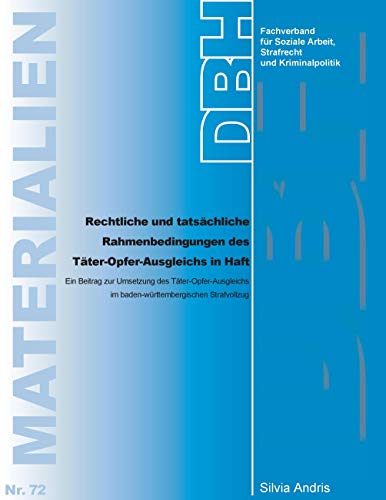 MATERIALIEN

DBH

Fachverband für Soziale Arbeit, Strafrecht und Kriminalpolitik

Rechtliche und tatsächliche Rahmenbedingungen des Täter-Opfer-Ausgleichs in Haft

Ein Beitrag zur Umsetzung des Täter-Opfer-Ausgleichs im baden-württembergischen Strafvollzug

Nr. 72

Silvia Andris